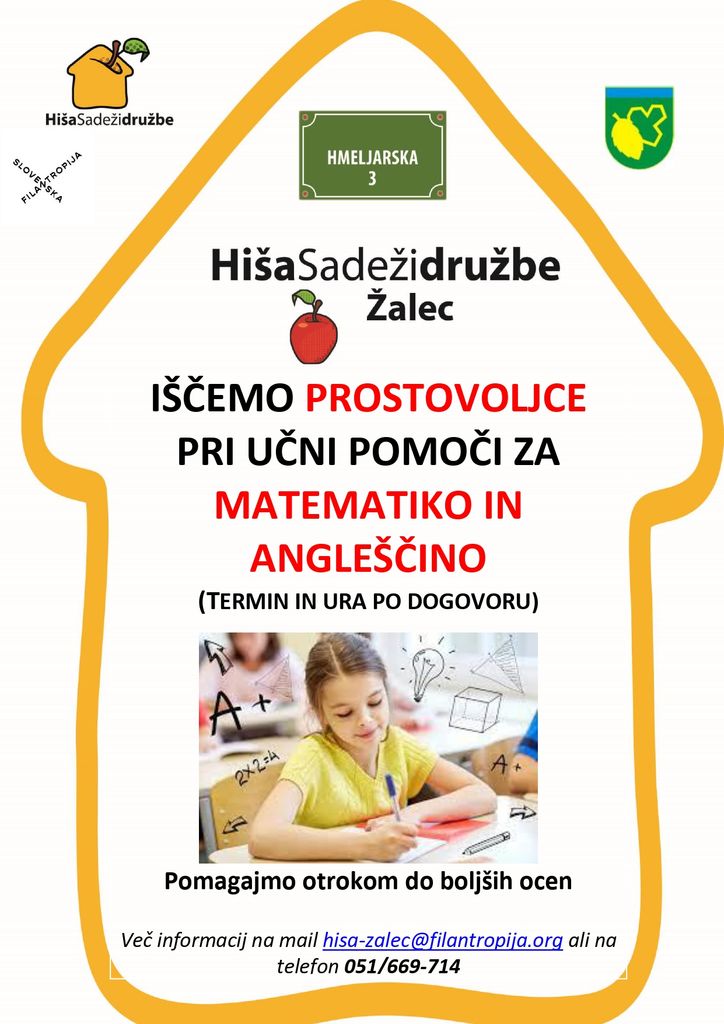 HišaSadežidružbe

SLOVENSKA FILANTROPIJA

HMELJARSKA
3

HišaSadežidružbe
Žalec

IŠČEMO PROSTOVOLJCE
PRI UČNI POMOČI ZA
MATEMATIKO IN
ANGLEŠČINO
(TERMIN IN URA PO DOGOVORU)

Pomagajmo otrokom do boljših ocen

Več informacij na mail hisa-zalec@filantropija.org ali na telefon 051/669-714